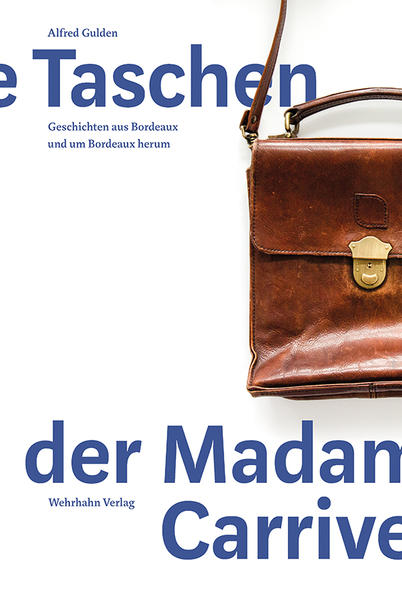 Alfred Gulden

e Taschen

Geschichten aus Bordeaux
und um Bordeaux herum

der Madam

Wehrhahn Verlag

Carrive